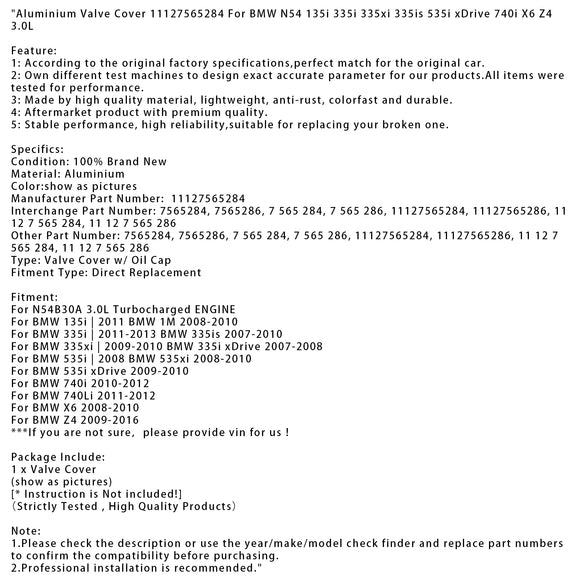 "Aluminium Valve Cover 11127565284 For BMW N54 135i 335i 335xi 335is 535i xDrive 740i X6 Z4 3.0L

Feature:
1: According to the original factory specifications,perfect match for the original car.
2: Own different test machines to design exact accurate parameter for our products.All items were tested for performance.
3: Made by high quality material, lightweight, anti-rust, colorfast and durable.
4: Aftermarket product with premium quality.
5: Stable performance, high reliability,suitable for replacing your broken one.

Specifics:
Condition: 100% Brand New
Material: Aluminium
Color:show as pictures
Manufacturer Part Number: 11127565284
Interchange Part Number: 7565284, 7565286, 7 565 284, 7 565 286, 11127565284, 11127565286, 11 12 7 565 284, 11 12 7 565 286
Other Part Number: 7565284, 7565286, 7 565 284, 7 565 286, 11127565284, 11127565286, 11 12 7 565 284, 11 12 7 565 286
Type: Valve Cover w/ Oil Cap
Fitment Type: Direct Replacement

Fitment:
For N54B30A 3.0L Turbocharged ENGINE
For BMW 135i | 2011 BMW 1M 2008-2010
For BMW 335i | 2011-2013 BMW 335is 2007-2010
For BMW 335xi | 2009-2010 BMW 335i xDrive 2007-2008
For BMW 535i | 2008 BMW 535xi 2008-2010
For BMW 535i xDrive 2009-2010
For BMW 740i 2010-2012
For BMW 740Li 2011-2012
For BMW X6 2008-2010
For BMW Z4 2009-2016
***If you are not sure, please provide vin for us !

Package Include:
1 x Valve Cover
(show as pictures)
[* Instruction is Not included!]
(Strictly Tested , High Quality Products)

Note:
1.Please check the description or use the year/make/model check finder and replace part numbers to confirm the compatibility before purchasing.
2.Professional installation is recommended."